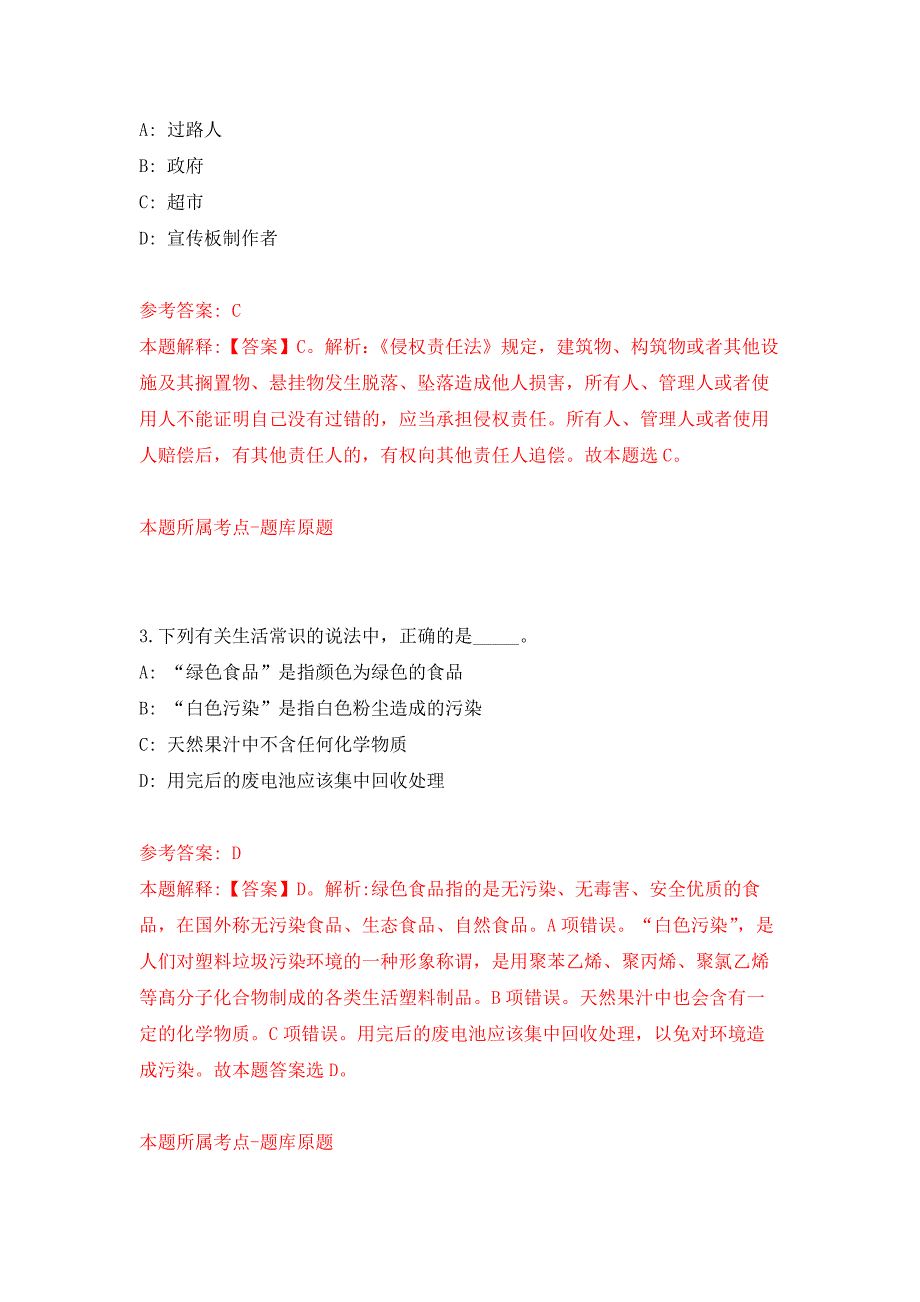 A: 过路人
B: 政府
C: 超市
D: 宣传板制作者

参考答案: C
本题解释:【答案】C。解析:《侵权责任法》规定，建筑物、构筑物或者其他设施及其搁置物、悬挂物发生脱落、坠落造成他人损害，所有人、管理人或者使用人不能证明自己没有过错的，应当承担侵权责任。所有人、管理人或者使用人赔偿后，有其他责任人的，有权向其他责任人追偿。故本题选C。

本题所属考点-题库原题

3.下列有关生活常识的说法中，正确的是_____。
A: “绿色食品”是指颜色为绿色的食品
B: “白色污染”是指白色粉尘造成的污染
C: 天然果汁中不含任何化学物质
D: 用完后的废电池应该集中回收处理

参考答案: D
本题解释:【答案】D。解析:绿色食品指的是无污染、无毒害、安全优质的食品，在国外称无污染食品、生态食品、自然食品。A项错误。“白色污染”，是人们对塑料垃圾污染环境的一种形象称谓，是用聚苯乙烯、聚丙烯、聚氯乙烯等高分子化合物制成的各类生活塑料制品。B项错误。天然果汁中也会含有一定的化学物质。C项错误。用完后的废电池应该集中回收处理，以免对环境造成污染。故本题答案选D。

本题所属考点-题库原题